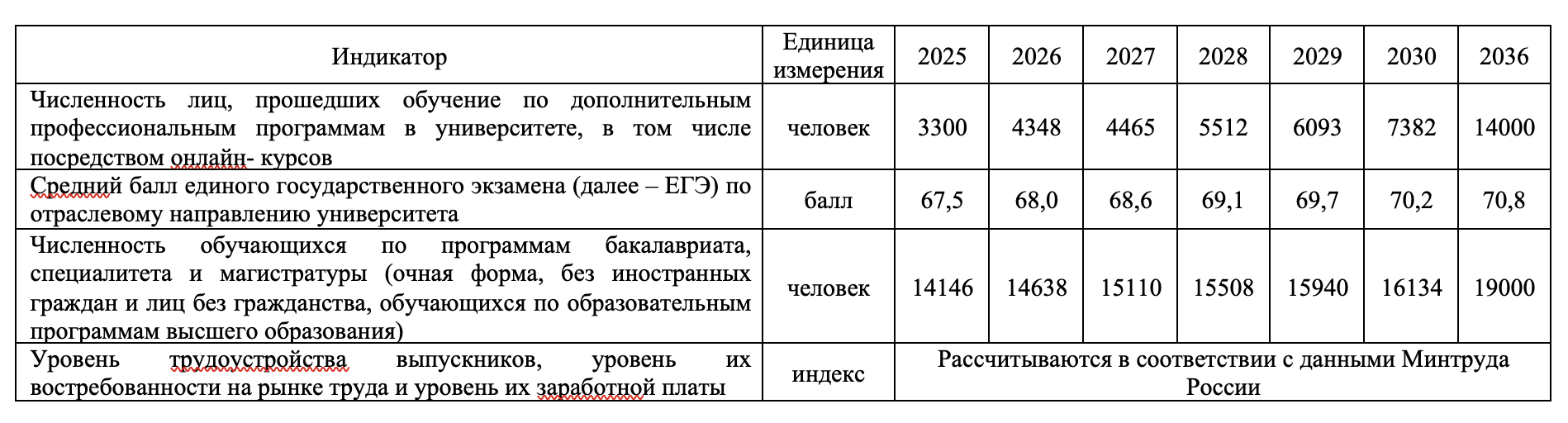 | Индикатор | Единица измерения | 2025 | 2026 | 2027 | 2028 | 2029 | 2030 | 2036 |
|---|---|---|---|---|---|---|---|---|
| Численность лиц, прошедших обучение по дополнительным профессиональным программам в университете, в том числе посредством онлайн- курсов | человек | 3300 | 4348 | 4465 | 5512 | 6093 | 7382 | 14000 |
| Средний балл единого государственного экзамена (далее – ЕГЭ) по отраслевому направлению университета | балл | 67,5 | 68,0 | 68,6 | 69,1 | 69,7 | 70,2 | 70,8 |
| Численность обучающихся по программам бакалавриата, специалитета и магистратуры (очная форма, без иностранных граждан и лиц без гражданства, обучающихся по образовательным программам высшего образования) | человек | 14146 | 14638 | 15110 | 15508 | 15940 | 16134 | 19000 |
| Уровень трудоустройства выпускников, уровень их востребованности на рынке труда и уровень их заработной платы | индекс | Рассчитываются в соответствии с данными Минтруда России | | | | | | |